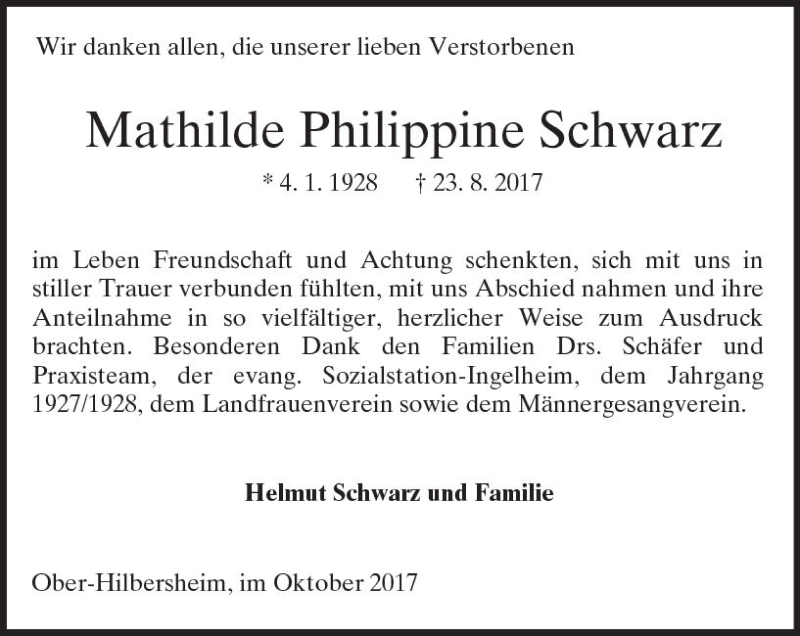 Wir danken allen, die unserer lieben Verstorbenen

Mathilde Philippine Schwarz

* 4. 1. 1928 † 23. 8. 2017

im Leben Freundschaft und Achtung schenkten, sich mit uns in stiller Trauer verbunden fühlten, mit uns Abschied nahmen und ihre Anteilnahme in so vielfältiger, herzlicher Weise zum Ausdruck brachten. Besonderen Dank den Familien Drs. Schäfer und Praxisteam, der evang. Sozialstation-Ingelheim, dem Jahrgang 1927/1928, dem Landfrauenverein sowie dem Männergesangverein.

Helmut Schwarz und Familie

Ober-Hilbersheim, im Oktober 2017